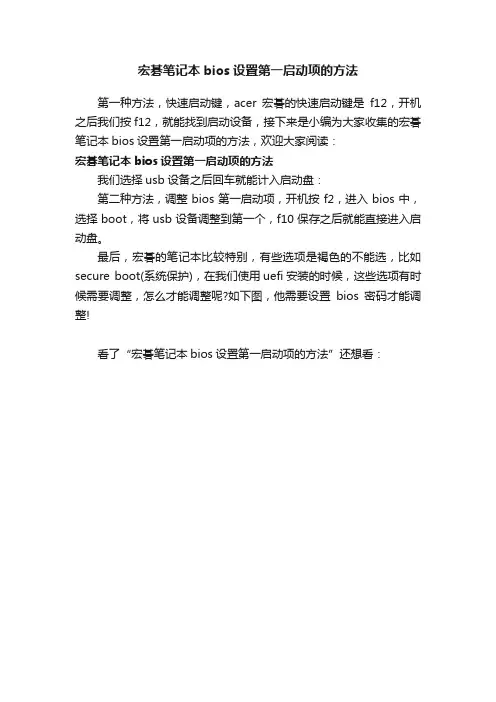 宏碁笔记本 bios 设置第一启动项的方法

第一种方法，快速启动键，acer 宏碁的快速启动键是 f12，开机之后我们按 f12，就能找到启动设备，接下来是小编为大家收集的宏碁笔记本 bios 设置第一启动项的方法，欢迎大家阅读：

宏碁笔记本 bios 设置第一启动项的方法

我们选择 usb 设备之后回车就能计入启动盘：

第二种方法，调整 bios 第一启动项，开机按 f2，进入 bios 中，选择 boot，将 usb 设备调整到第一个，f10 保存之后就能直接进入启动盘。

最后，宏碁的笔记本比较特别，有些选项是褐色的不能选，比如 secure boot(系统保护)，在我们使用 uefi 安装的时候，这些选项有时候需要调整，怎么才能调整呢?如下图，他需要设置 bios 密码才能调整!

看了“宏碁笔记本 bios 设置第一启动项的方法”还想看：